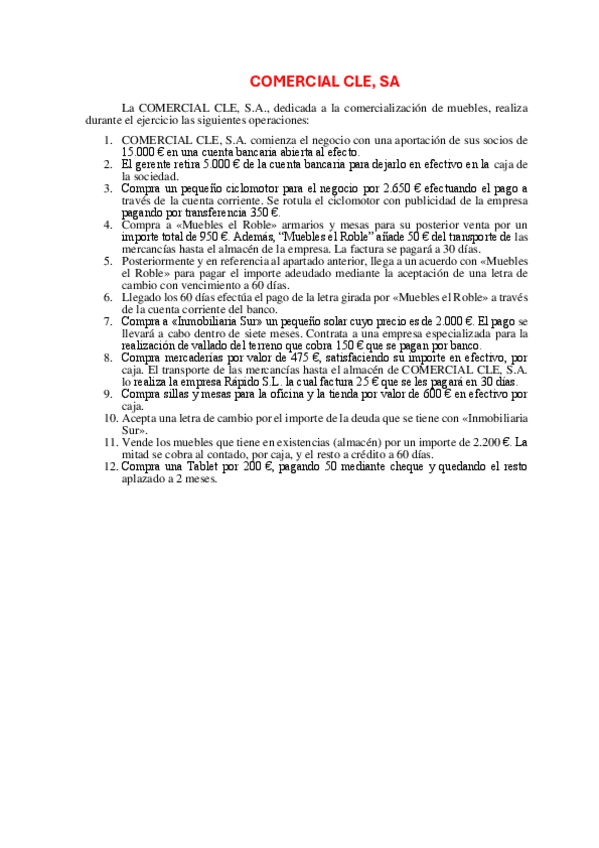 COMERCIAL CLE, SA

La COMERCIAL CLE, S.A., dedicada a la comercialización de muebles, realiza durante el ejercicio las siguientes operaciones:

1. COMERCIAL CLE, S.A. comienza el negocio con una aportación de sus socios de 15.000 € en una cuenta bancaria abierta al efecto.
2. El gerente retira 5.000 € de la cuenta bancaria para dejarlo en efectivo en la caja de la sociedad.
3. Compra un pequeño ciclomotor para el negocio por 2.650 € efectuando el pago a través de la cuenta corriente. Se rotula el ciclomotor con publicidad de la empresa pagando por transferencia 350 €.
4. Compra a «Muebles el Roble» armarios y mesas para su posterior venta por un importe total de 950 €. Además, "Muebles el Roble" añade 50 € del transporte de las mercancías hasta el almacén de la empresa. La factura se pagará a 30 días.
5. Posteriormente y en referencia al apartado anterior, llega a un acuerdo con «Muebles el Roble» para pagar el importe adeudado mediante la aceptación de una letra de cambio con vencimiento a 60 días.
6. Llegado los 60 días efectúa el pago de la letra girada por «Muebles el Roble» a través de la cuenta corriente del banco.
7. Compra a «Inmobiliaria Sur» un pequeño solar cuyo precio es de 2.000 €. El pago se llevará a cabo dentro de siete meses. Contrata a una empresa especializada para la realización de vallado del terreno que cobra 150 € que se pagan por banco.
8. Compra mercaderías por valor de 475 €, satisfaciendo su importe en efectivo, por caja. El transporte de las mercancías hasta el almacén de COMERCIAL CLE, S.A. lo realiza la empresa Rápido S.L. la cual factura 25 € que se les pagará en 30 días.
9. Compra sillas y mesas para la oficina y la tienda por valor de 600 € en efectivo por caja.
10. Acepta una letra de cambio por el importe de la deuda que se tiene con «Inmobiliaria Sur».
11. Vende los muebles que tiene en existencias (almacén) por un importe de 2.200 €. La mitad se cobra al contado, por caja, y el resto a crédito a 60 días.
12. Compra una Tablet por 200 €, pagando 50 mediante cheque y quedando el resto aplazado a 2 meses.